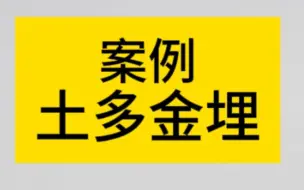 案例
土多金埋